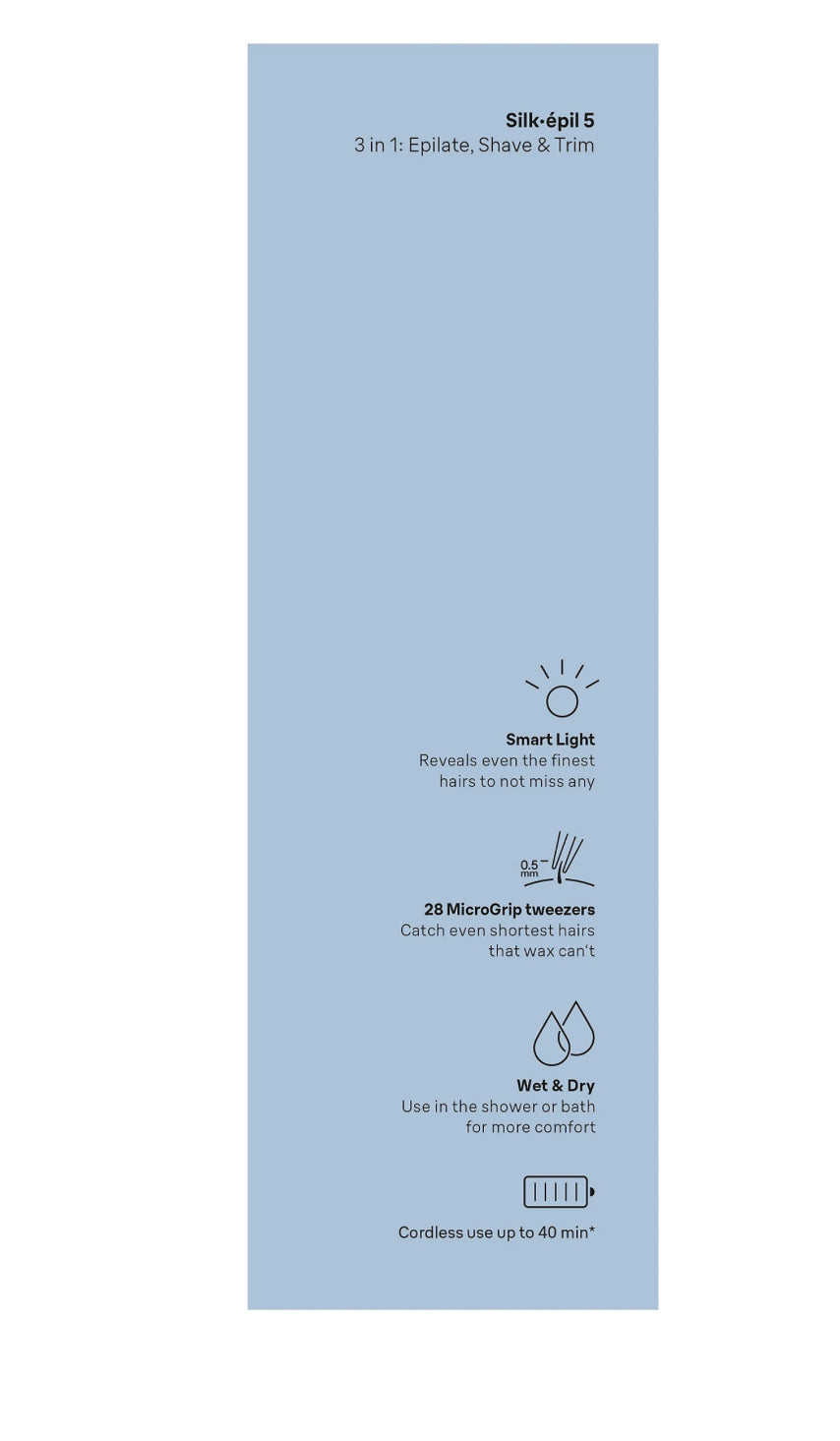 Silk·épil 5
3 in 1: Epilate, Shave & Trim

Smart Light
Reveals even the finest hairs to not miss any

0.5 mm

28 MicroGrip tweezers
Catch even shortest hairs that wax can't

Wet & Dry
Use in the shower or bath for more comfort

Cordless use up to 40 min*